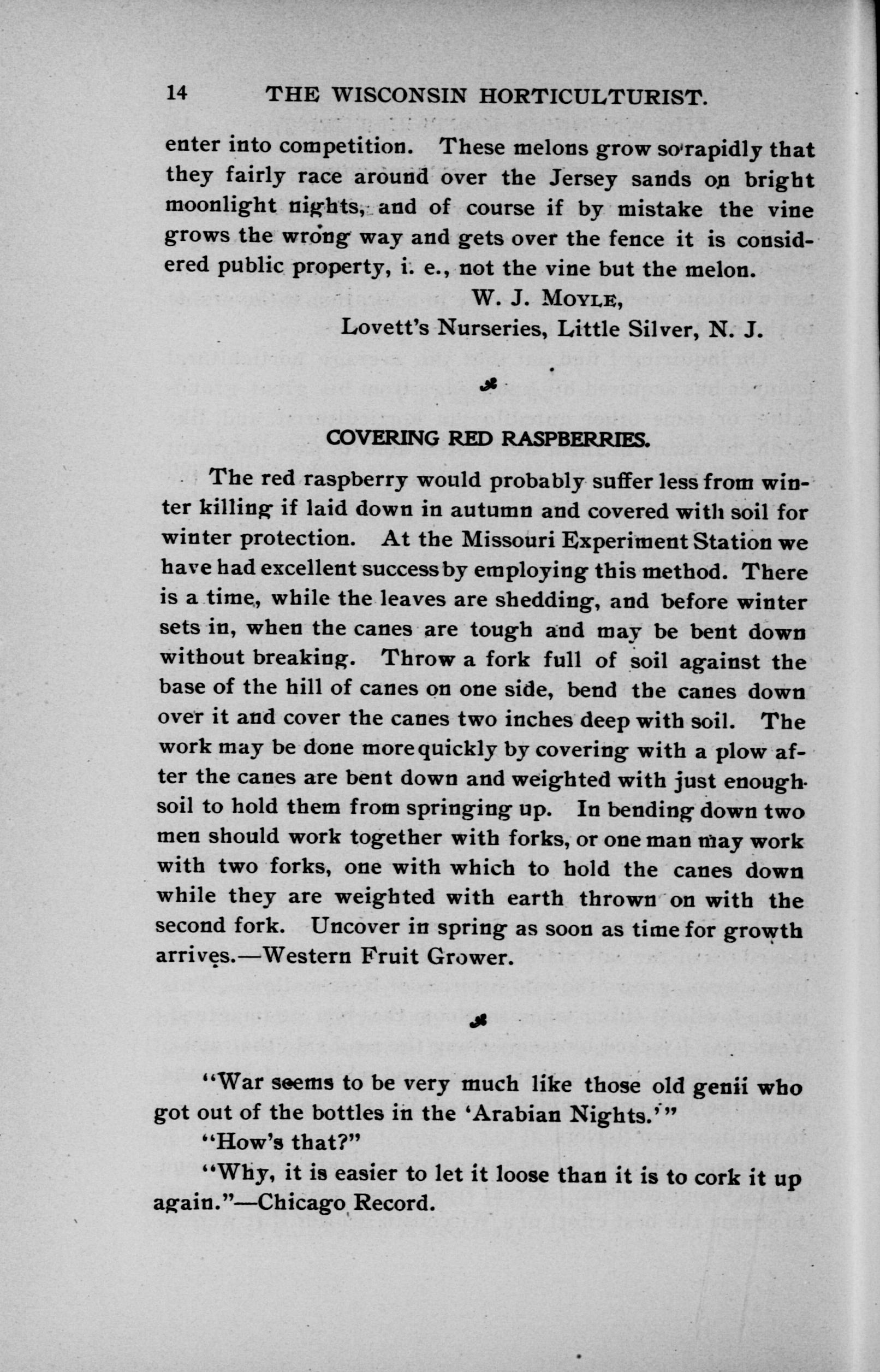 14 THE WISCONSIN HORTICULTURIST.

enter into competition. These melons grow so rapidly that they fairly race around over the Jersey sands on bright moonlight nights, and of course if by mistake the vine grows the wrong way and gets over the fence it is considered public property, i. e., not the vine but the melon.

W. J. MOYLE,
Lovett's Nurseries, Little Silver, N. J.

COVERING RED RASPBERRIES.

The red raspberry would probably suffer less from winter killing if laid down in autumn and covered with soil for winter protection. At the Missouri Experiment Station we have had excellent success by employing this method. There is a time, while the leaves are shedding, and before winter sets in, when the canes are tough and may be bent down without breaking. Throw a fork full of soil against the base of the hill of canes on one side, bend the canes down over it and cover the canes two inches deep with soil. The work may be done more quickly by covering with a plow after the canes are bent down and weighted with just enough soil to hold them from springing up. In bending down two men should work together with forks, or one man may work with two forks, one with which to hold the canes down while they are weighted with earth thrown on with the second fork. Uncover in spring as soon as time for growth arrives.—Western Fruit Grower.

"War seems to be very much like those old genii who got out of the bottles in the 'Arabian Nights.'"

"How's that?"

"Why, it is easier to let it loose than it is to cork it up again."—Chicago Record.